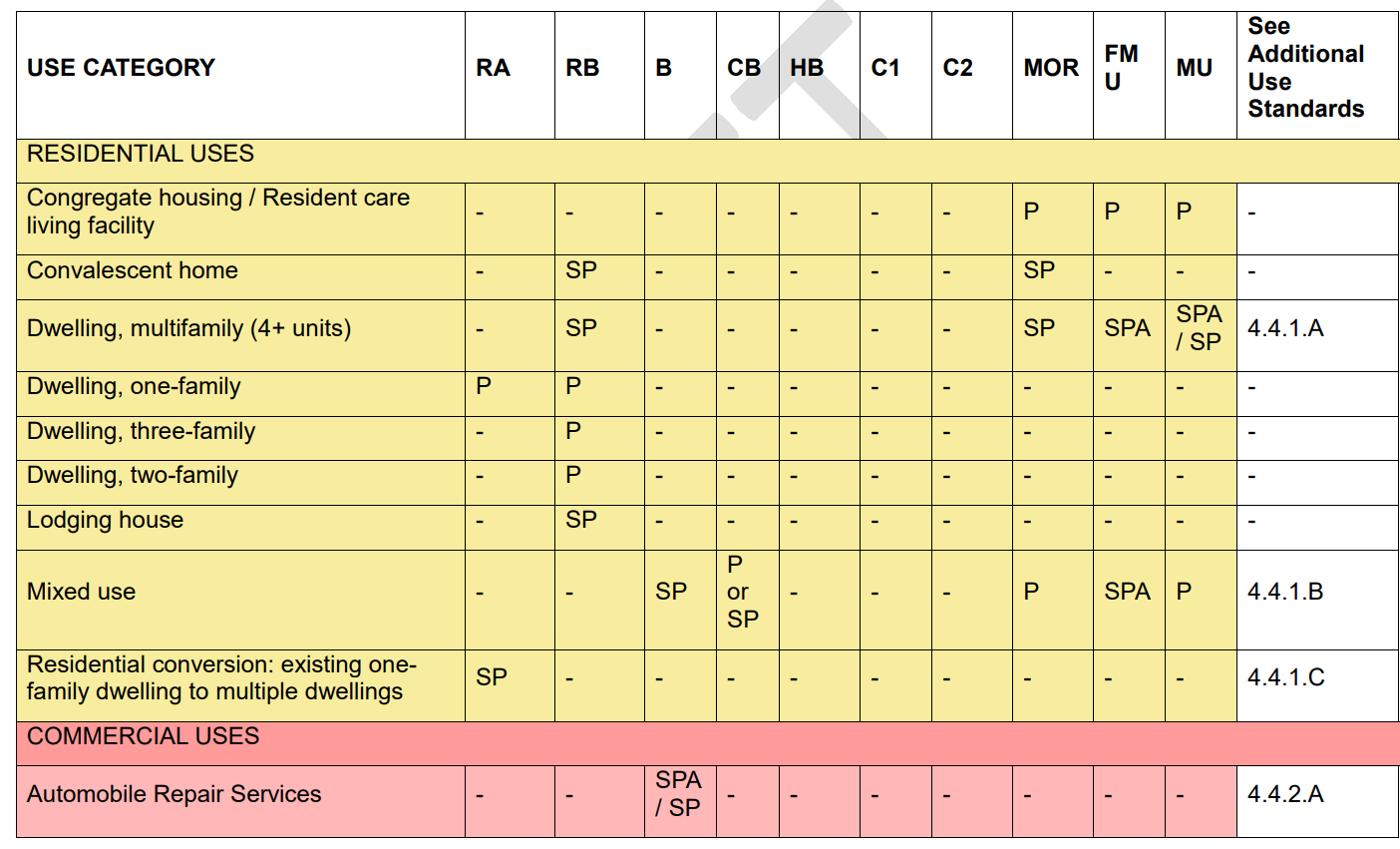 | USE CATEGORY | RA | RB | B | CB | HB | C1 | C2 | MOR | FM U | MU | See Additional Use Standards |
|---|---|---|---|---|---|---|---|---|---|---|---|
| RESIDENTIAL USES | | | | | | | | | | | |
| Congregate housing / Resident care living facility | - | - | - | - | - | - | - | P | P | P | - |
| Convalescent home | - | SP | - | - | - | - | - | SP | - | - | - |
| Dwelling, multifamily (4+ units) | - | SP | - | - | - | - | - | SP | SPA | SPA / SP | 4.4.1.A |
| Dwelling, one-family | P | P | - | - | - | - | - | - | - | - | - |
| Dwelling, three-family | - | P | - | - | - | - | - | - | - | - | - |
| Dwelling, two-family | - | P | - | - | - | - | - | - | - | - | - |
| Lodging house | - | SP | - | - | - | - | - | - | - | - | - |
| Mixed use | - | - | SP | P or SP | - | - | - | P | SPA | P | 4.4.1.B |
| Residential conversion: existing one-family dwelling to multiple dwellings | SP | - | - | - | - | - | - | - | - | - | 4.4.1.C |
| COMMERCIAL USES | | | | | | | | | | | |
| Automobile Repair Services | - | - | SPA / SP | - | - | - | - | - | - | - | 4.4.2.A |